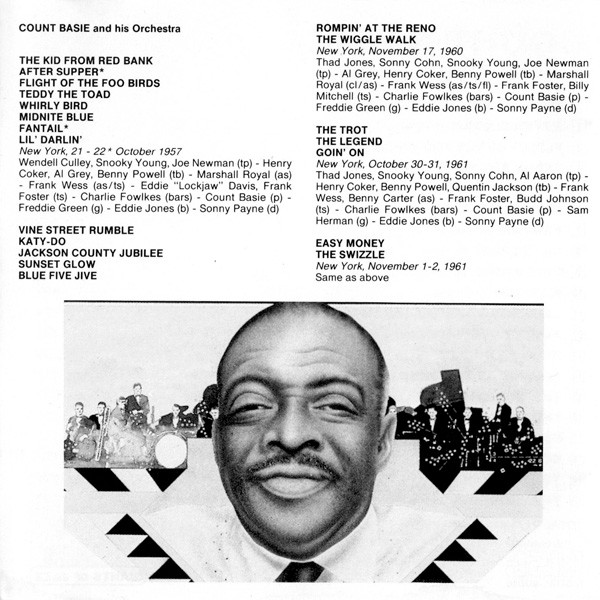 COUNT BASIE and his Orchestra

THE KID FROM RED BANK
AFTER SUPPER*
FLIGHT OF THE FOO BIRDS
TEDDY THE TOAD
WHIRLY BIRD
MIDNITE BLUE
FANTAIL*
LIL' DARLIN'
New York, 21 - 22* October 1957
Wendell Culley, Snooky Young, Joe Newman (tp) - Henry Coker, Al Grey, Benny Powell (tb) - Marshall Royal (as) - Frank Wess (as/ts) - Eddie "Lockjaw" Davis, Frank Foster (ts) - Charlie Fowlkes (bars) - Count Basie (p) - Freddie Green (g) - Eddie Jones (b) - Sonny Payne (d)

VINE STREET RUMBLE
KATY-DO
JACKSON COUNTY JUBILEE
SUNSET GLOW
BLUE FIVE JIVE

ROMPIN' AT THE RENO
THE WIGGLE WALK
New York, November 17, 1960
Thad Jones, Sonny Cohn, Snooky Young, Joe Newman (tp) - Al Grey, Henry Coker, Benny Powell (tb) - Marshall Royal (cl/as) - Frank Wess (as/ts/fl) - Frank Foster, Billy Mitchell (ts) - Charlie Fowlkes (bars) - Count Basie (p) - Freddie Green (g) - Eddie Jones (b) - Sonny Payne (d)

THE TROT
THE LEGEND
GOIN' ON
New York, October 30-31, 1961
Thad Jones, Snooky Young, Sonny Cohn, Al Aaron (tp) - Henry Coker, Benny Powell, Quentin Jackson (tb) - Frank Wess, Benny Carter (as) - Frank Foster, Budd Johnson (ts) - Charlie Fowlkes (bars) - Count Basie (p) - Sam Herman (g) - Eddie Jones (b) - Sonny Payne (d)

EASY MONEY
THE SWIZZLE
New York, November 1-2, 1961
Same as above